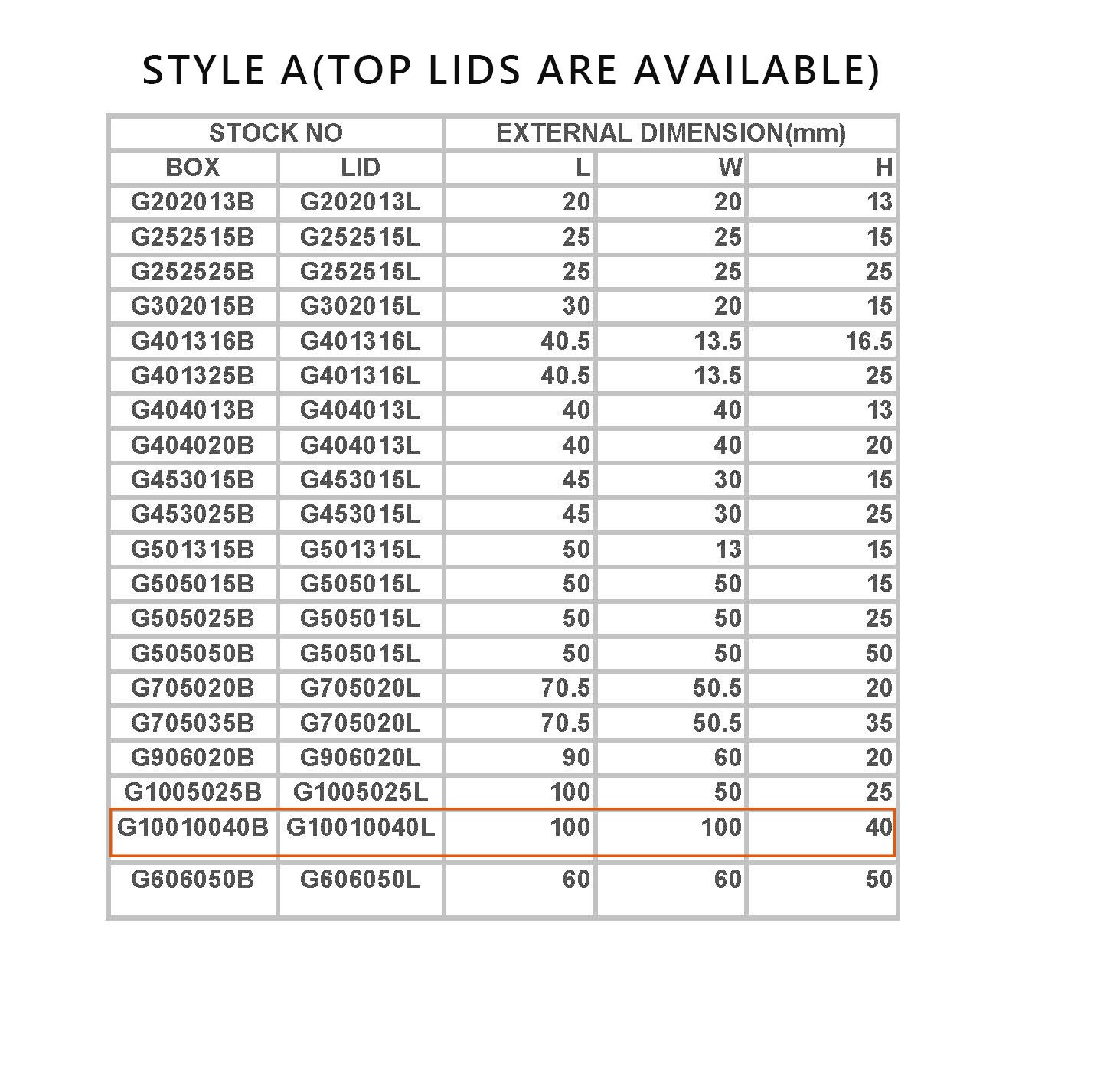 STYLE A(TOP LIDS ARE AVAILABLE)

| STOCK NO | | EXTERNAL DIMENSION(mm) | | |
|---|---|---|---|---|
| BOX | LID | L | W | H |
| G202013B | G202013L | 20 | 20 | 13 |
| G252515B | G252515L | 25 | 25 | 15 |
| G252525B | G252515L | 25 | 25 | 25 |
| G302015B | G302015L | 30 | 20 | 15 |
| G401316B | G401316L | 40.5 | 13.5 | 16.5 |
| G401325B | G401316L | 40.5 | 13.5 | 25 |
| G404013B | G404013L | 40 | 40 | 13 |
| G404020B | G404013L | 40 | 40 | 20 |
| G453015B | G453015L | 45 | 30 | 15 |
| G453025B | G453015L | 45 | 30 | 25 |
| G501315B | G501315L | 50 | 13 | 15 |
| G505015B | G505015L | 50 | 50 | 15 |
| G505025B | G505015L | 50 | 50 | 25 |
| G505050B | G505015L | 50 | 50 | 50 |
| G705020B | G705020L | 70.5 | 50.5 | 20 |
| G705035B | G705020L | 70.5 | 50.5 | 35 |
| G906020B | G906020L | 90 | 60 | 20 |
| G1005025B | G1005025L | 100 | 50 | 25 |
| G10010040B | G10010040L | 100 | 100 | 40 |
| G606050B | G606050L | 60 | 60 | 50 |